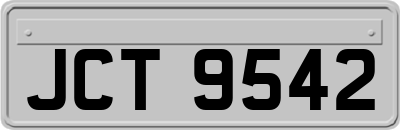 JCT 9542